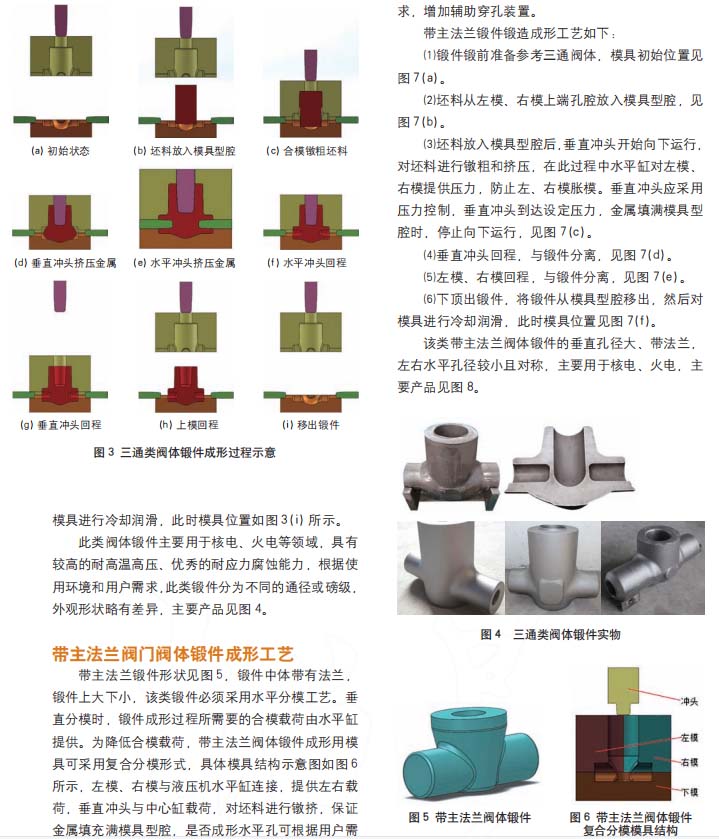 (a) 初始状态

(b) 坯料放入模具型腔

(c) 合模镦粗坯料

(d) 垂直冲头挤压金属

(e) 水平冲头挤压金属

(f) 水平冲头回程

(g) 垂直冲头回程

(h) 上模回程

(i) 移出锻件

图 3 三通类阀体锻件成形过程示意

模具进行冷却润滑，此时模具位置如图 3(i) 所示。

此类阀体锻件主要用于核电、火电等领域，具有较高的耐高温高压、优秀的耐应力腐蚀能力，根据使用环境和用户需求，此类锻件分为不同的通径或磅级，外观形状略有差异，主要产品见图 4。

带主法兰阀门阀体锻件成形工艺

带主法兰锻件形状见图 5，锻件中体带有法兰，锻件上大下小，该类锻件必须采用水平分模工艺。垂直分模时，锻件成形过程所需要的合模载荷由水平缸提供。为降低合模载荷，带主法兰阀体锻件成形用模具可采用复合分模形式，具体模具结构示意图如图 6 所示，左模、右模与液压机水平缸连接，提供左右载荷，垂直冲头与中心缸载荷，对坯料进行镦挤，保证金属填充满模具型腔，是否成形水平孔可根据用户需求，增加辅助穿孔装置。

带主法兰锻件锻造成形工艺如下：

(1)锻件锻前准备参考三通阀体，模具初始位置见图 7(a)。

(2)坯料从左模、右模上端孔腔放入模具型腔，见图 7(b)。

(3)坯料放入模具型腔后，垂直冲头开始向下运行，对坯料进行镦粗和挤压，在此过程中水平缸对左模、右模提供压力，防止左、右模胀模。垂直冲头应采用压力控制，垂直冲头到达设定压力，金属填满模具型腔时，停止向下运行，见图 7(c)。

(4)垂直冲头回程，与锻件分离，见图 7(d)。

(5)左模、右模回程，与锻件分离，见图 7(e)。

(6)下顶出锻件，将锻件从模具型腔移出，然后对模具进行冷却润滑，此时模具位置见图 7(f)。

该类带主法兰阀体锻件的垂直孔径大、带法兰，左右水平孔径较小且对称，主要用于核电、火电，主要产品见图 8。

图 4 三通类阀体锻件实物

冲头

左模

右模

下模

图 5 带主法兰阀体锻件

图 6 带主法兰阀体锻件复合分模模具结构